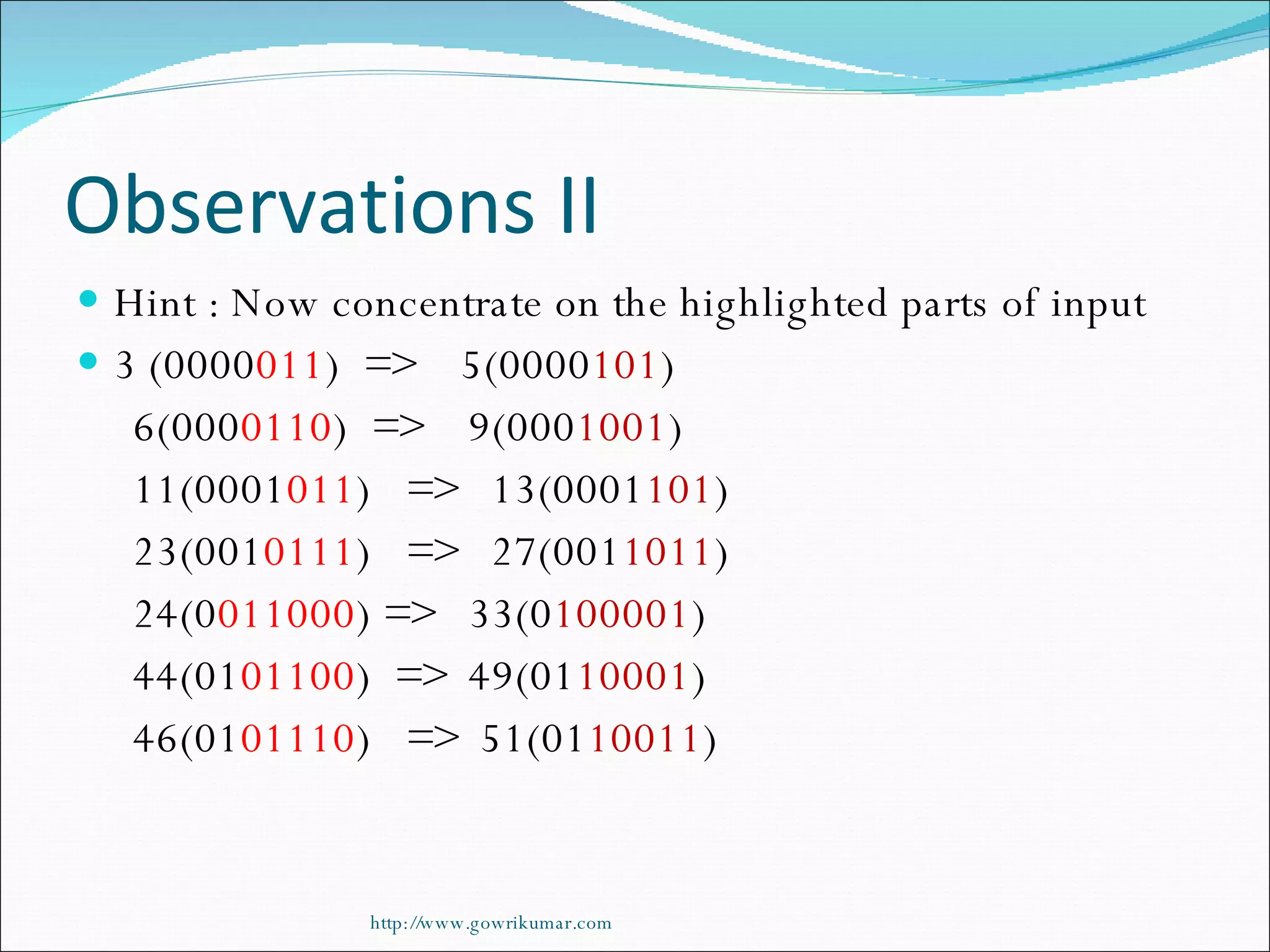 Observations II

Hint : Now concentrate on the highlighted parts of input

3 (0000011) => 5(0000101)

6(0000110) => 9(0001001)

11(0001011) => 13(0001101)

23(0010111) => 27(0011011)

24(0011000) => 33(0100001)

44(0101100) => 49(0110001)

46(0101110) => 51(0110011)

http://www.gowrikumar.com